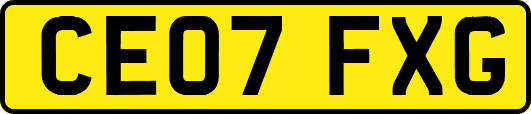 CE07 FXG